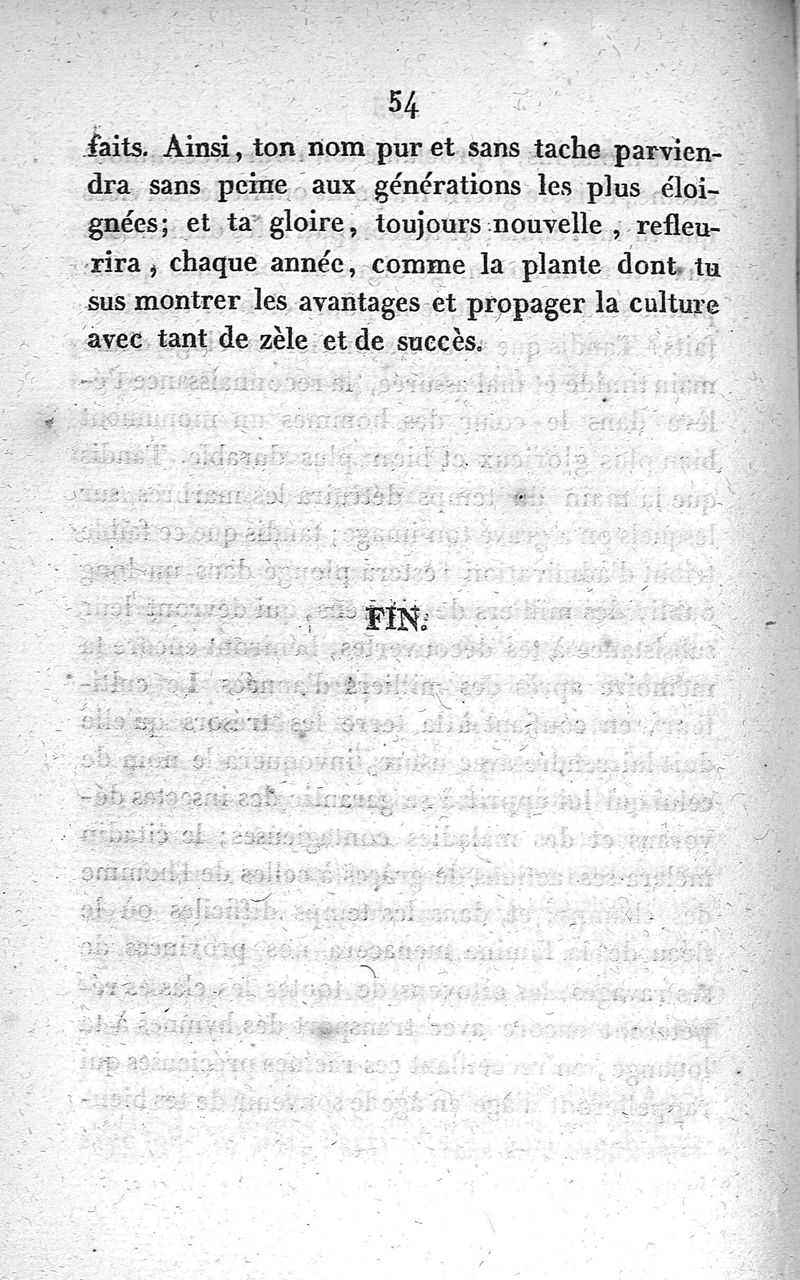 54

faits. Ainsi, ton nom pur et sans tache parviendra sans peine aux générations les plus éloignées; et ta gloire, toujours nouvelle, refleurira, chaque année, comme la plante dont tu sus montrer les avantages et propager la culture avec tant de zèle et de succès.

FIN.